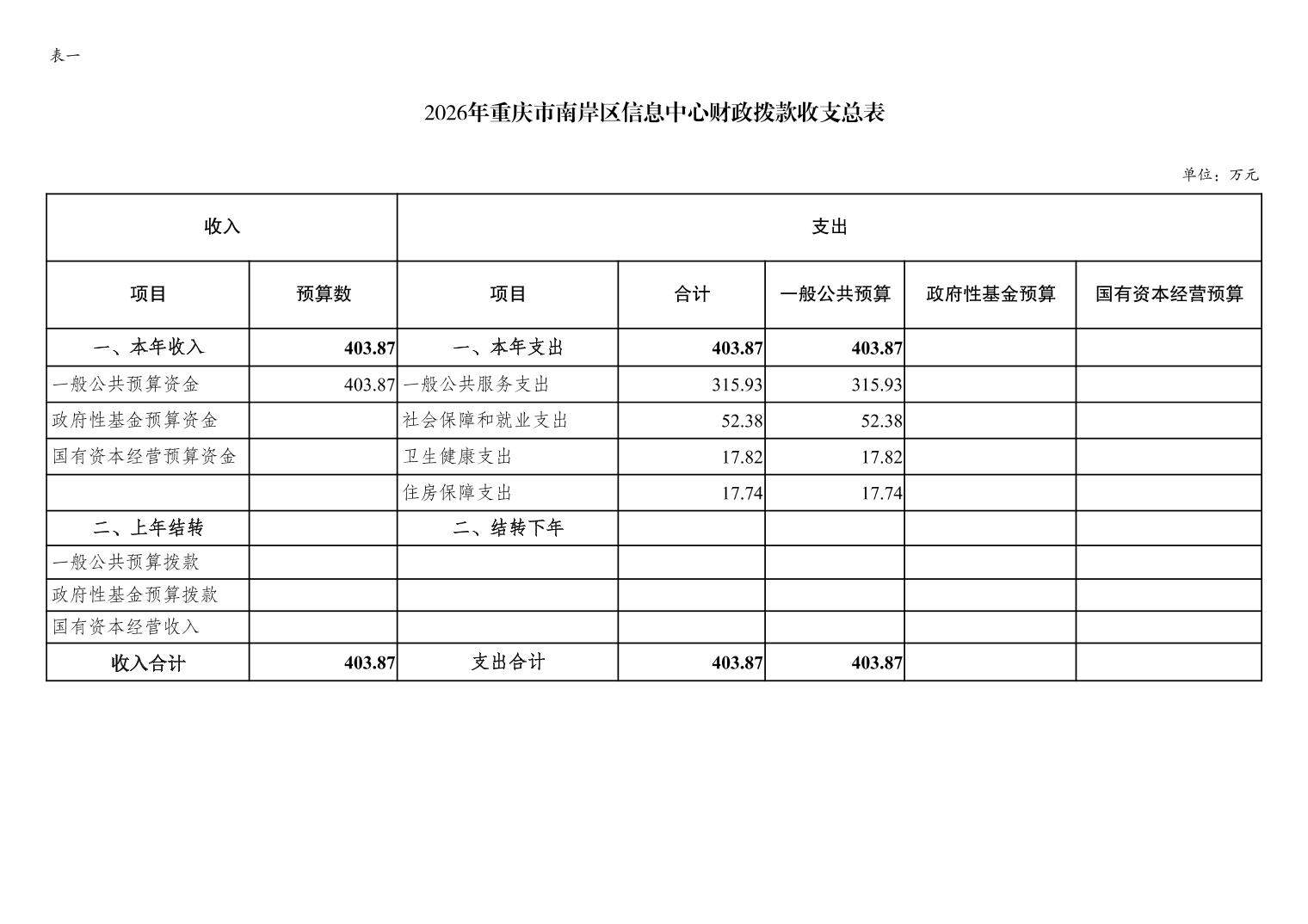 表一

2026年重庆市南岸区信息中心财政拨款收支总表

单位：万元

| 收入 |  | 支出 |  |  |  |  |
|---|---|---|---|---|---|---|
| 项目 | 预算数 | 项目 | 合计 | 一般公共预算 | 政府性基金预算 | 国有资本经营预算 |
| 一、本年收入 | 403.87 | 一、本年支出 | 403.87 | 403.87 |  |  |
| 一般公共预算资金 | 403.87 | 一般公共服务支出 | 315.93 | 315.93 |  |  |
| 政府性基金预算资金 |  | 社会保障和就业支出 | 52.38 | 52.38 |  |  |
| 国有资本经营预算资金 |  | 卫生健康支出 | 17.82 | 17.82 |  |  |
|  |  | 住房保障支出 | 17.74 | 17.74 |  |  |
| 二、上年结转 |  | 二、结转下年 |  |  |  |  |
| 一般公共预算拨款 |  |  |  |  |  |  |
| 政府性基金预算拨款 |  |  |  |  |  |  |
| 国有资本经营收入 |  |  |  |  |  |  |
| 收入合计 | 403.87 | 支出合计 | 403.87 | 403.87 |  |  |